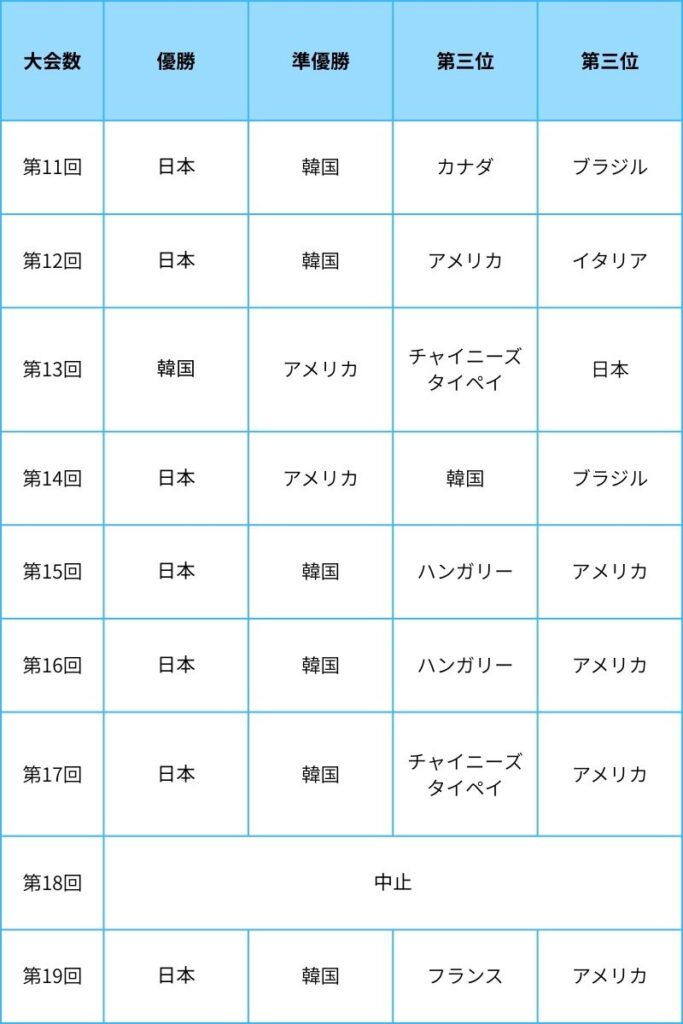 | 大会数 | 優勝 | 準優勝 | 第三位 | 第三位 |
|---|---|---|---|---|
| 第11回 | 日本 | 韓国 | カナダ | ブラジル |
| 第12回 | 日本 | 韓国 | アメリカ | イタリア |
| 第13回 | 韓国 | アメリカ | チャイニーズタイペイ | 日本 |
| 第14回 | 日本 | アメリカ | 韓国 | ブラジル |
| 第15回 | 日本 | 韓国 | ハンガリー | アメリカ |
| 第16回 | 日本 | 韓国 | ハンガリー | アメリカ |
| 第17回 | 日本 | 韓国 | チャイニーズタイペイ | アメリカ |
| 第18回 | 中止 | | | |
| 第19回 | 日本 | 韓国 | フランス | アメリカ |